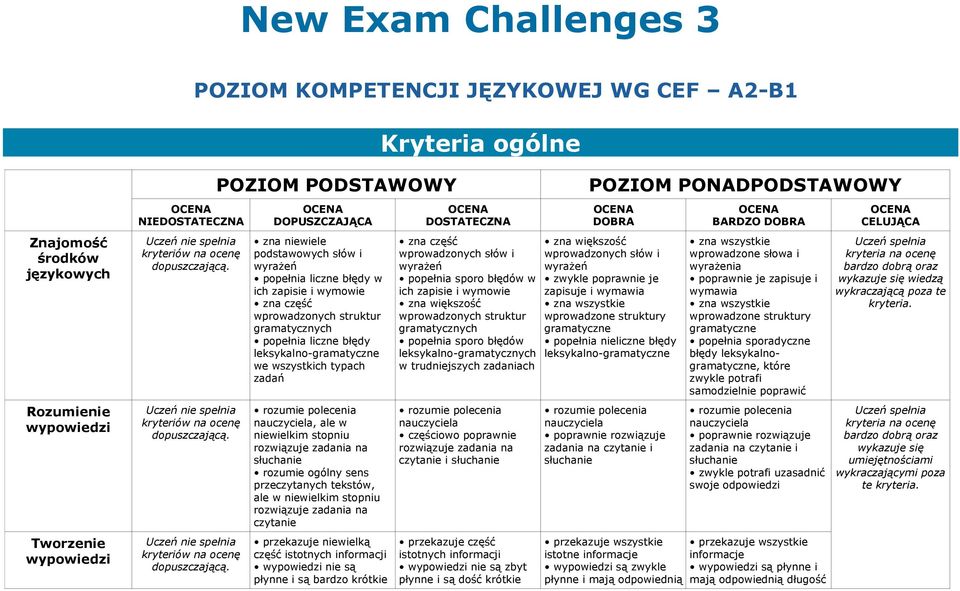 New Exam Challenges 3

POZIOM KOMPETENCJI JĘZYKOWEJ WG CEF – A2-B1

Kryteria ogólne

| | POZIOM PODSTAWOWY | | | POZIOM PONADPODSTAWOWY | | |
|---|---|---|---|---|---|---|
| | OCENA NIEDOSTATECZNA | OCENA DOPUSZCZAJĄCA | OCENA DOSTATECZNA | OCENA DOBRA | OCENA BARDZO DOBRA | OCENA CELUJĄCA |
| Znajomość środków językowych | Uczeń nie spełnia kryteriów na ocenę dopuszczającą. | • zna niewiele podstawowych słów i wyrażeń • popełnia liczne błędy w ich zapisie i wymowie • zna część wprowadzonych struktur gramatycznych • popełnia liczne błędy leksykalno-gramatyczne we wszystkich typach zadań | • zna część wprowadzonych słów i wyrażeń • popełnia sporo błędów w ich zapisie i wymowie • zna większość wprowadzonych struktur gramatycznych • popełnia sporo błędów leksykalno-gramatycznych w trudniejszych zadaniach | • zna większość wprowadzonych słów i wyrażeń • zwykle poprawnie je zapisuje i wymawia • zna wszystkie wprowadzone struktury gramatyczne • popełnia nieliczne błędy leksykalno-gramatyczne | • zna wszystkie wprowadzone słowa i wyrażenia • poprawnie je zapisuje i wymawia • zna wszystkie wprowadzone struktury gramatyczne • popełnia sporadyczne błędy leksykalno-gramatyczne, które zwykle potrafi samodzielnie poprawić | Uczeń spełnia kryteria na ocenę bardzo dobrą oraz wykazuje się wiedzą wykraczającą poza te kryteria. |
| Rozumienie wypowiedzi | Uczeń nie spełnia kryteriów na ocenę dopuszczającą. | • rozumie polecenia nauczyciela, ale w niewielkim stopniu rozwiązuje zadania na słuchanie • rozumie ogólny sens przeczytanych tekstów, ale w niewielkim stopniu rozwiązuje zadania na czytanie | • rozumie polecenia nauczyciela • częściowo poprawnie rozwiązuje zadania na czytanie i słuchanie | • rozumie polecenia nauczyciela • poprawnie rozwiązuje zadania na czytanie i słuchanie | • rozumie polecenia nauczyciela • poprawnie rozwiązuje zadania na czytanie i słuchanie • zwykle potrafi uzasadnić swoje odpowiedzi | Uczeń spełnia kryteria na ocenę bardzo dobrą oraz wykazuje się umiejętnościami wykraczającymi poza te kryteria. |
| Tworzenie wypowiedzi | Uczeń nie spełnia kryteriów na ocenę dopuszczającą. | • przekazuje niewielką część istotnych informacji • wypowiedzi nie są płynne i są bardzo krótkie | • przekazuje część istotnych informacji • wypowiedzi nie są zbyt płynne i są dość krótkie | • przekazuje wszystkie istotne informacje • wypowiedzi są zwykle płynne i mają odpowiednią | • przekazuje wszystkie informacje • wypowiedzi są płynne i mają odpowiednią długość | |